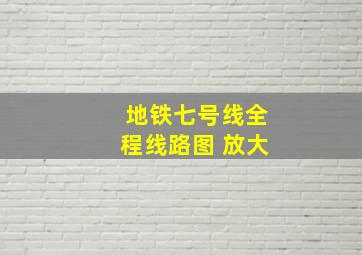 地铁七号线全程线路图 放大